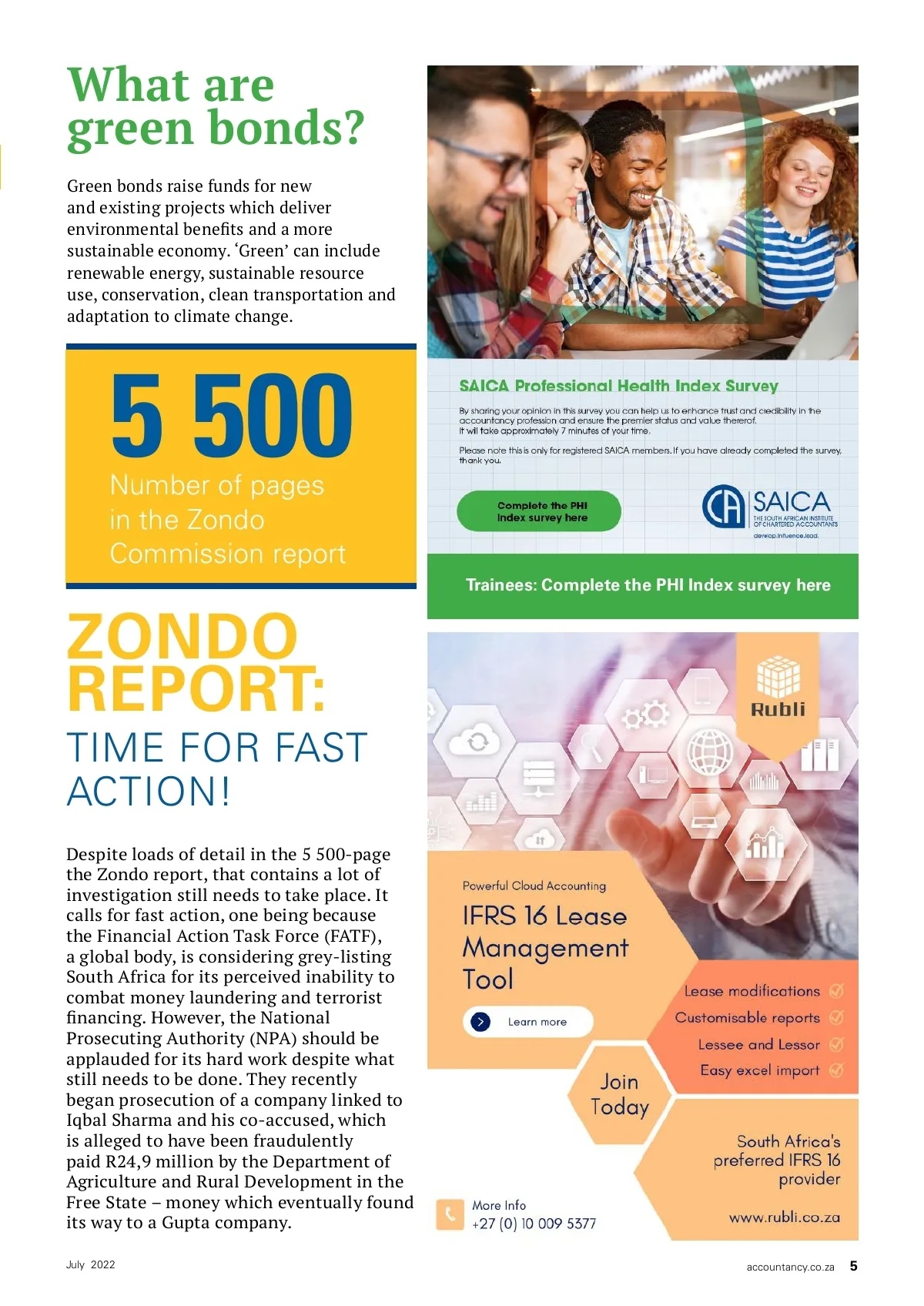 What are green bonds?

Green bonds raise funds for new and existing projects which deliver environmental benefits and a more sustainable economy. ‘Green’ can include renewable energy, sustainable resource use, conservation, clean transportation and adaptation to climate change.

5 500
Number of pages in the Zondo Commission report

ZONDO REPORT:
TIME FOR FAST ACTION!

Despite loads of detail in the 5 500-page the Zondo report, that contains a lot of investigation still needs to take place. It calls for fast action, one being because the Financial Action Task Force (FATF), a global body, is considering grey-listing South Africa for its perceived inability to combat money laundering and terrorist financing. However, the National Prosecuting Authority (NPA) should be applauded for its hard work despite what still needs to be done. They recently began prosecution of a company linked to Iqbal Sharma and his co-accused, which is alleged to have been fraudulently paid R24,9 million by the Department of Agriculture and Rural Development in the Free State – money which eventually found its way to a Gupta company.

SAICA Professional Health Index Survey

By sharing your opinion in this survey you can help us to enhance trust and credibility in the accountancy profession and ensure the premier status and value thereof.
It will take approximately 7 minutes of your time.

Please note this is only for registered SAICA members. If you have already completed the survey, thank you.

Complete the PHI Index survey here

CA SAICA THE SOUTH AFRICAN INSTITUTE OF CHARTERED ACCOUNTANTS
develop.influence.lead.

Trainees: Complete the PHI Index survey here

Rubli

Powerful Cloud Accounting
IFRS 16 Lease Management Tool

Learn more

Lease modifications
Customisable reports
Lessee and Lessor
Easy excel import

Join Today

South Africa's preferred IFRS 16 provider

More Info
+27 (0) 10 009 5377

www.rubli.co.za

July 2022

accountancy.co.za 5